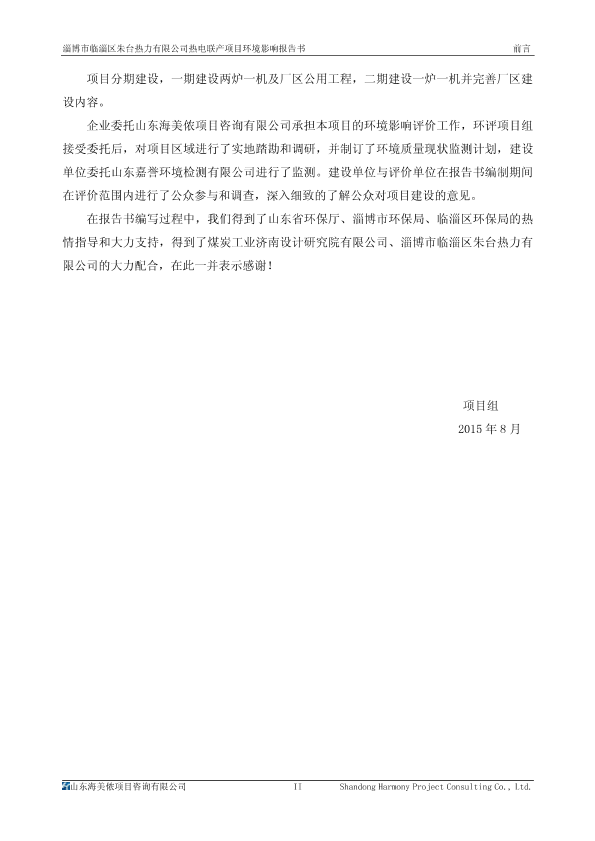 淄博市临淄区朱台热力有限公司热电联产项目环境影响报告书 前言

项目分期建设，一期建设两炉一机及厂区公用工程，二期建设一炉一机并完善厂区建设内容。

企业委托山东海美侬项目咨询有限公司承担本项目的环境影响评价工作，环评项目组接受委托后，对项目区域进行了实地踏勘和调研，并制订了环境质量现状监测计划，建设单位委托山东嘉誉环境检测有限公司进行了监测。建设单位与评价单位在报告书编制期间在评价范围内进行了公众参与和调查，深入细致的了解公众对项目建设的意见。

在报告书编写过程中，我们得到了山东省环保厅、淄博市环保局、临淄区环保局的热情指导和大力支持，得到了煤炭工业济南设计研究院有限公司、淄博市临淄区朱台热力有限公司的大力配合，在此一并表示感谢！

项目组
2015 年 8 月

山东海美侬项目咨询有限公司 II Shandong Harmony Project Consulting Co., Ltd.